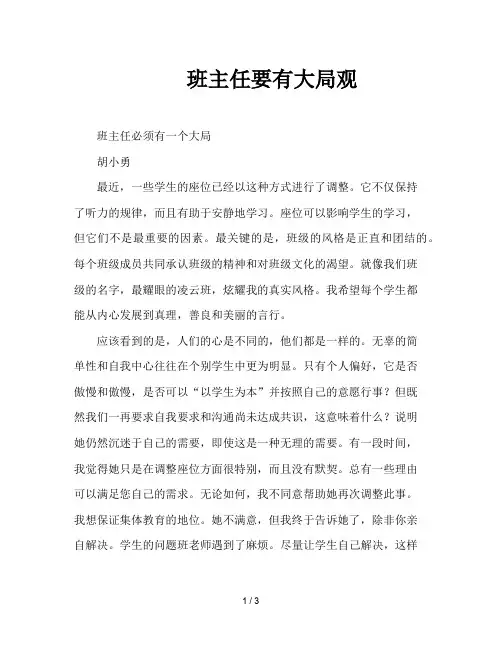 班主任要有大局观

班主任必须有一个大局

胡小勇

最近，一些学生的座位已经以这种方式进行了调整。它不仅保持了听力的规律，而且有助于安静地学习。座位可以影响学生的学习，但它们不是最重要的因素。最关键的是，班级的风格是正直和团结的。每个班级成员共同承认班级的精神和对班级文化的渴望。就像我们班级的名字，最耀眼的凌云班，炫耀我的真实风格。我希望每个学生都能从内心发展到真理，善良和美丽的言行。

应该看到的是，人们的心是不同的，他们都是一样的。无辜的简单性和自我中心往往在个别学生中更为明显。只有个人偏好，它是否傲慢和傲慢，是否可以“以学生为本”并按照自己的意愿行事？但既然我们一再要求自我要求和沟通尚未达成共识，这意味着什么？说明她仍然沉迷于自己的需要，即使这是一种无理的需要。有一段时间，我觉得她只是在调整座位方面很特别，而且没有默契。总有一些理由可以满足您自己的需求。无论如何，我不同意帮助她再次调整此事。我想保证集体教育的地位。她不满意，但我终于告诉她了，除非你亲自解决。学生的问题班老师遇到了麻烦。尽量让学生自己解决，这样

1 / 3